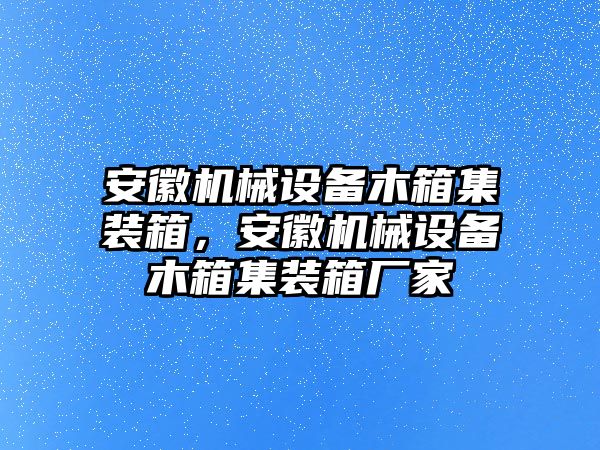 安徽机械设备木箱集装箱，安徽机械设备木箱集装箱厂家